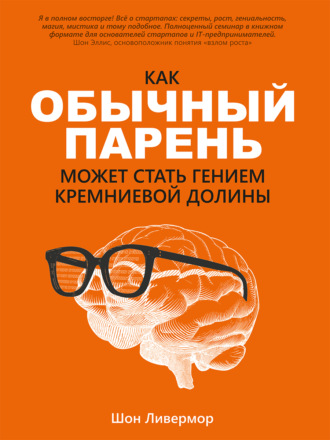 Я в полном восторге! Всё о стартапах: секреты, рост, гениальность, магия, мистика и тому подобное. Полноценный семинар в книжном формате для основателей стартапов и IT-предпринимателей.
Шон Эллис, основоположник понятия «взлом роста»

КАК
ОБЫЧНЫЙ
ПАРЕНЬ
МОЖЕТ СТАТЬ ГЕНИЕМ
КРЕМНИЕВОЙ ДОЛИНЫ

Шон Ливермор